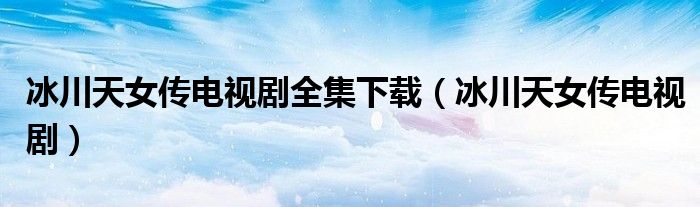 冰川天女传电视剧全集下载（冰川天女传电视剧）